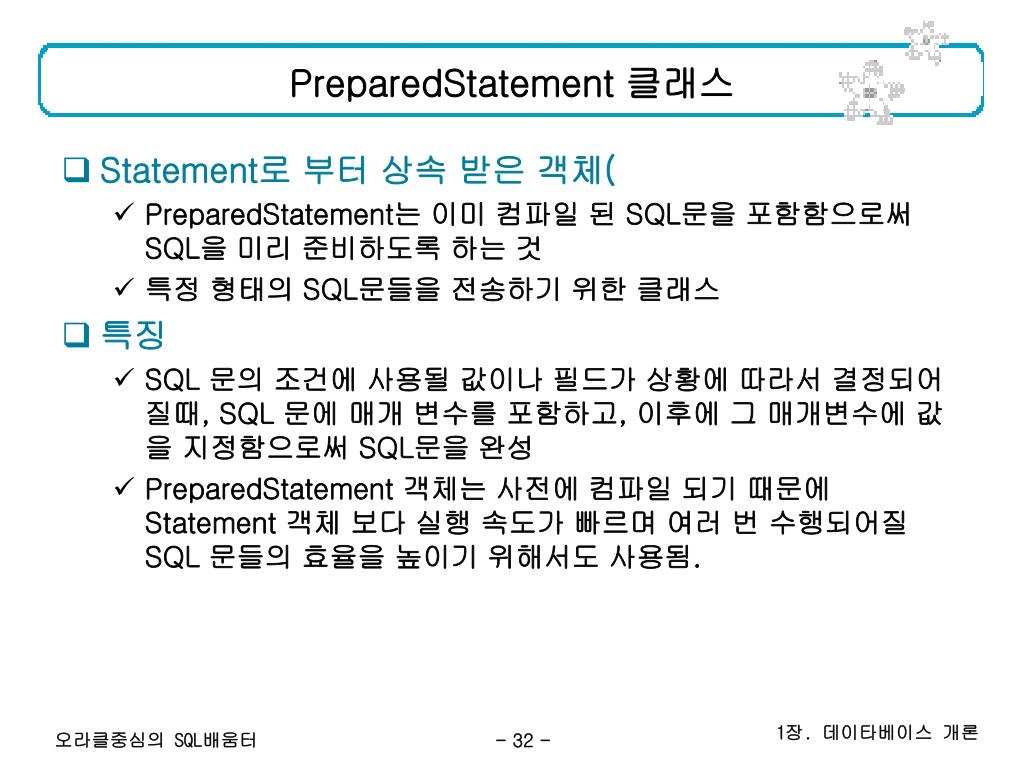 PreparedStatement 클래스

❑ Statement로 부터 상속 받은 객체(

✓ PreparedStatement는 이미 컴파일 된 SQL문을 포함함으로써 SQL을 미리 준비하도록 하는 것

✓ 특정 형태의 SQL문들을 전송하기 위한 클래스

❑ 특징

✓ SQL 문의 조건에 사용될 값이나 필드가 상황에 따라서 결정되어 질때, SQL 문에 매개 변수를 포함하고, 이후에 그 매개변수에 값을 지정함으로써 SQL문을 완성

✓ PreparedStatement 객체는 사전에 컴파일 되기 때문에 Statement 객체 보다 실행 속도가 빠르며 여러 번 수행되어질 SQL 문들의 효율을 높이기 위해서도 사용됨.

오라클중심의 SQL배움터

- 32 -

1장. 데이타베이스 개론